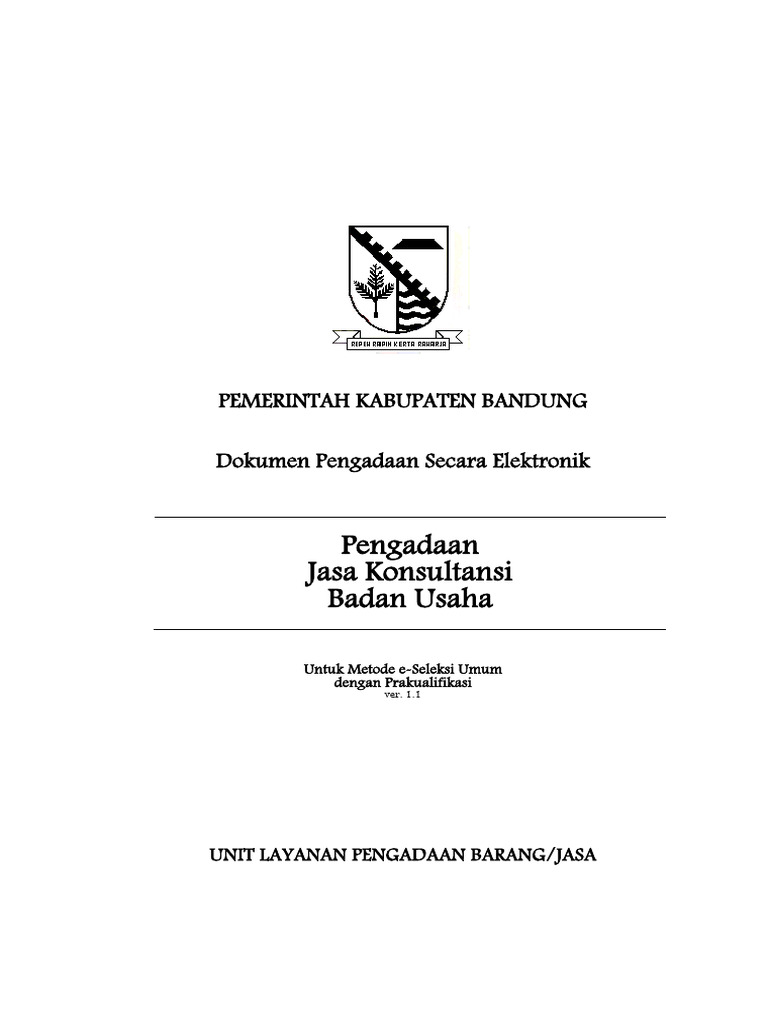 REPEH RAPIH KERTA RAHARJA

PEMERINTAH KABUPATEN BANDUNG

Dokumen Pengadaan Secara Elektronik

Pengadaan
Jasa Konsultansi
Badan Usaha

Untuk Metode e-Seleksi Umum
dengan Prakualifikasi
ver. 1.1

UNIT LAYANAN PENGADAAN BARANG/JASA